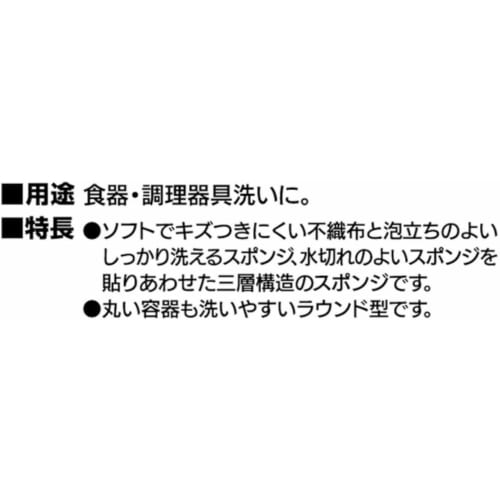 ■用途 食器・調理器具洗いに。

■特長 ●ソフトでキズつきにくい不織布と泡立ちのよいしっかり洗えるスポンジ、水切れのよいスポンジを貼りあわせた三層構造のスポンジです。
●丸い容器も洗いやすいラウンド型です。